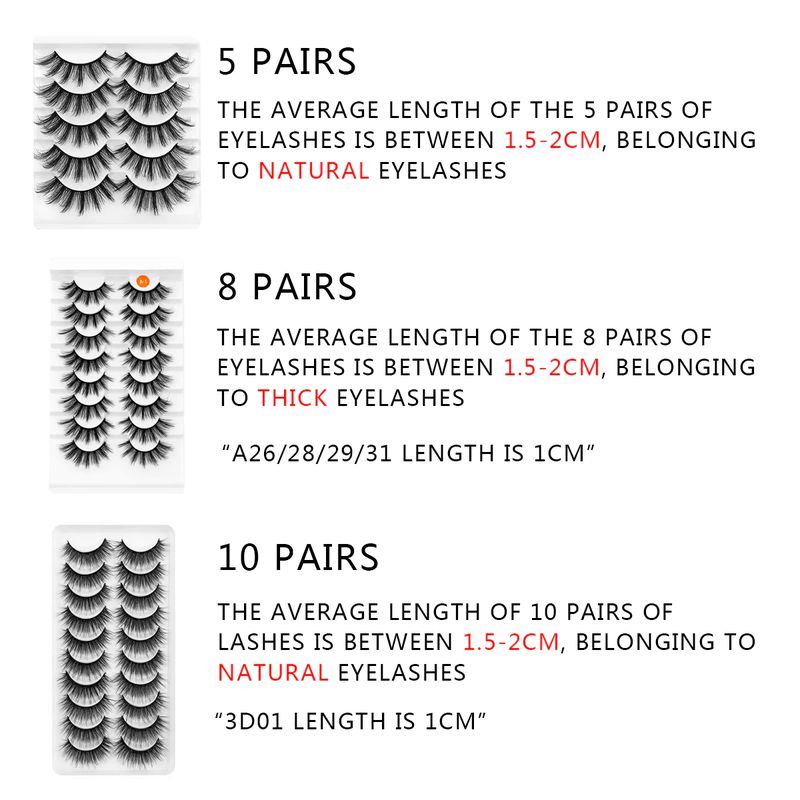 5 PAIRS

THE AVERAGE LENGTH OF THE 5 PAIRS OF EYELASHES IS BETWEEN 1.5-2CM, BELONGING TO NATURAL EYELASHES

8 PAIRS

THE AVERAGE LENGTH OF THE 8 PAIRS OF EYELASHES IS BETWEEN 1.5-2CM, BELONGING TO THICK EYELASHES

"A26/28/29/31 LENGTH IS 1CM"

10 PAIRS

THE AVERAGE LENGTH OF 10 PAIRS OF LASHES IS BETWEEN 1.5-2CM, BELONGING TO NATURAL EYELASHES

"3D01 LENGTH IS 1CM"